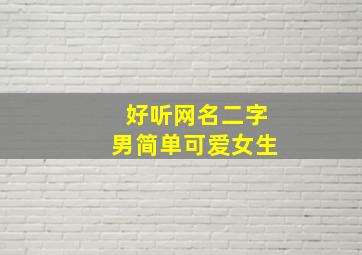 好听网名二字
男简单可爱女生